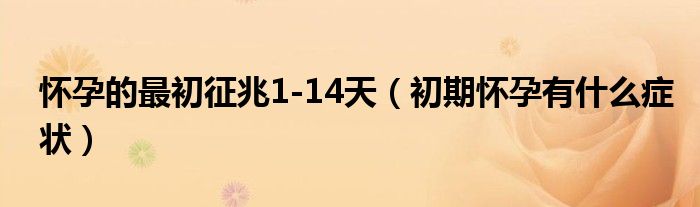 怀孕的最初征兆1-14天（初期怀孕有什么症状）